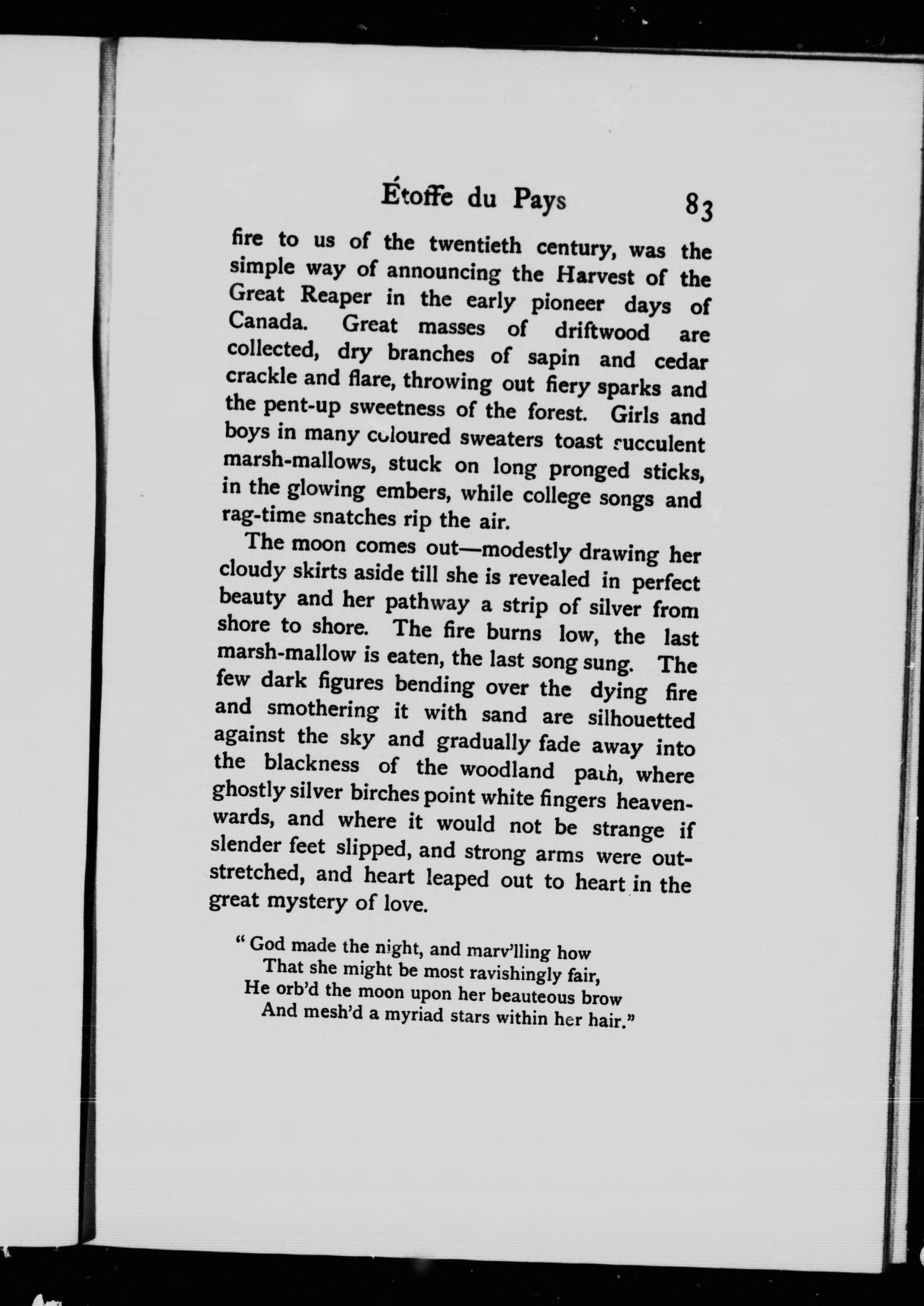 Étoffe du Pays 83

fire to us of the twentieth century, was the simple way of announcing the Harvest of the Great Reaper in the early pioneer days of Canada. Great masses of driftwood are collected, dry branches of sapin and cedar crackle and flare, throwing out fiery sparks and the pent-up sweetness of the forest. Girls and boys in many coloured sweaters toast succulent marsh-mallows, stuck on long pronged sticks, in the glowing embers, while college songs and rag-time snatches rip the air.

The moon comes out—modestly drawing her cloudy skirts aside till she is revealed in perfect beauty and her pathway a strip of silver from shore to shore. The fire burns low, the last marsh-mallow is eaten, the last song sung. The few dark figures bending over the dying fire and smothering it with sand are silhouetted against the sky and gradually fade away into the blackness of the woodland path, where ghostly silver birches point white fingers heavenwards, and where it would not be strange if slender feet slipped, and strong arms were outstretched, and heart leaped out to heart in the great mystery of love.

"God made the night, and marv'lling how
That she might be most ravishingly fair,
He orb'd the moon upon her beauteous brow
And mesh'd a myriad stars within her hair."